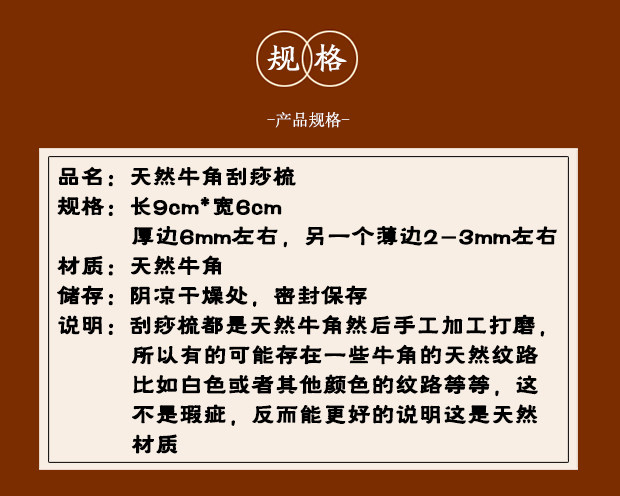 规格

-产品规格-

品名：天然牛角刮痧梳

规格：长9cm*宽6cm
厚边6mm左右，另一个薄边2-3mm左右

材质：天然牛角

储存：阴凉干燥处，密封保存

说明：刮痧梳都是天然牛角然后手工加工打磨，所以有的可能存在一些牛角的天然纹路比如白色或者其他颜色的纹路等等，这不是瑕疵，反而能更好的说明这是天然材质